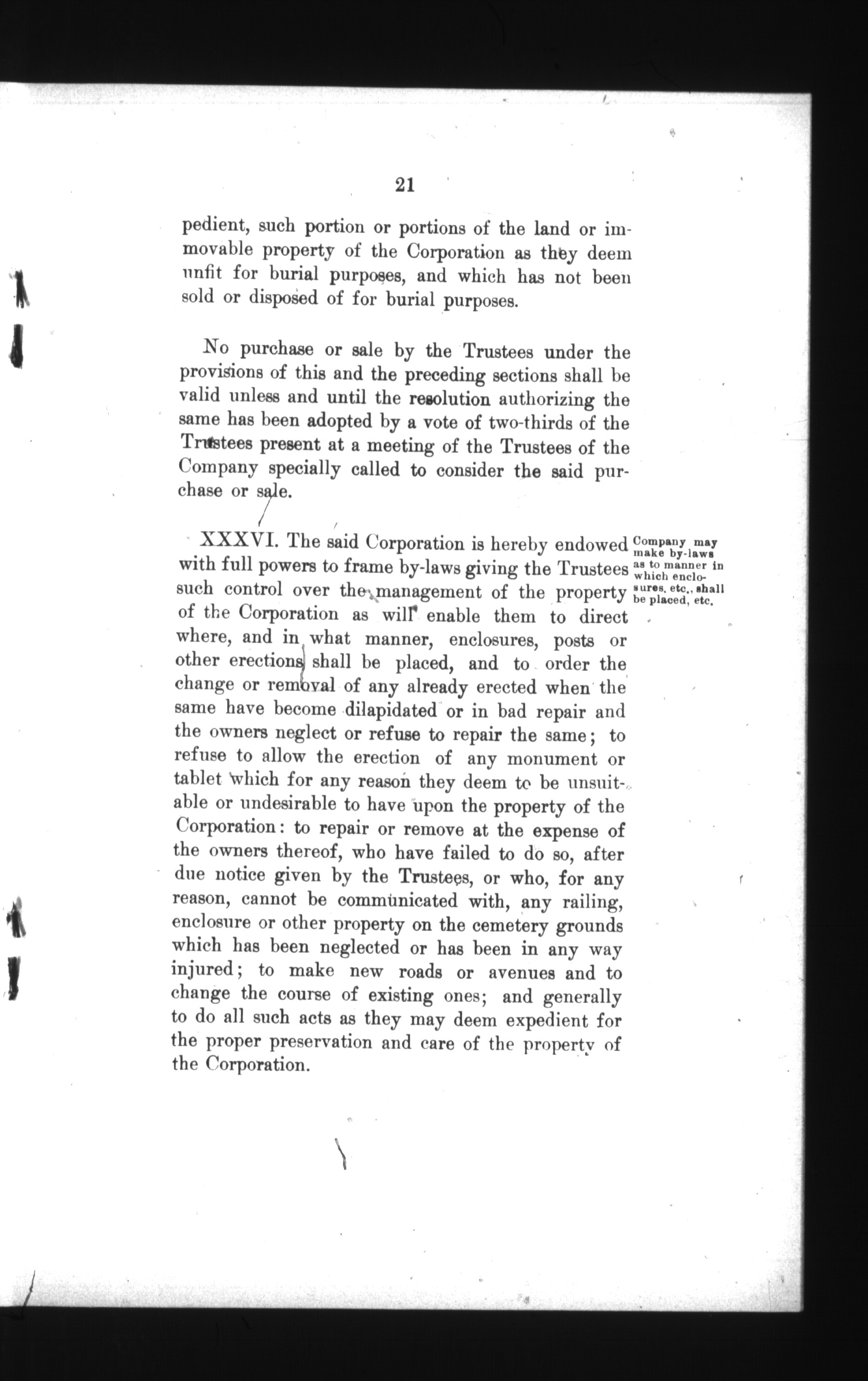 21

pedient, such portion or portions of the land or immovable property of the Corporation as they deem unfit for burial purposes, and which has not been sold or disposed of for burial purposes.

No purchase or sale by the Trustees under the provisions of this and the preceding sections shall be valid unless and until the resolution authorizing the same has been adopted by a vote of two-thirds of the Trustees present at a meeting of the Trustees of the Company specially called to consider the said purchase or sale.

XXXVI. The said Corporation is hereby endowed with full powers to frame by-laws giving the Trustees such control over the management of the property of the Corporation as will enable them to direct where, and in what manner, enclosures, posts or other erections shall be placed, and to order the change or removal of any already erected when the same have become dilapidated or in bad repair and the owners neglect or refuse to repair the same; to refuse to allow the erection of any monument or tablet which for any reason they deem to be unsuitable or undesirable to have upon the property of the Corporation: to repair or remove at the expense of the owners thereof, who have failed to do so, after due notice given by the Trustees, or who, for any reason, cannot be communicated with, any railing, enclosure or other property on the cemetery grounds which has been neglected or has been in any way injured; to make new roads or avenues and to change the course of existing ones; and generally to do all such acts as they may deem expedient for the proper preservation and care of the property of the Corporation.

Company may make by-laws as to manner in which enclosures, etc., shall be placed, etc.